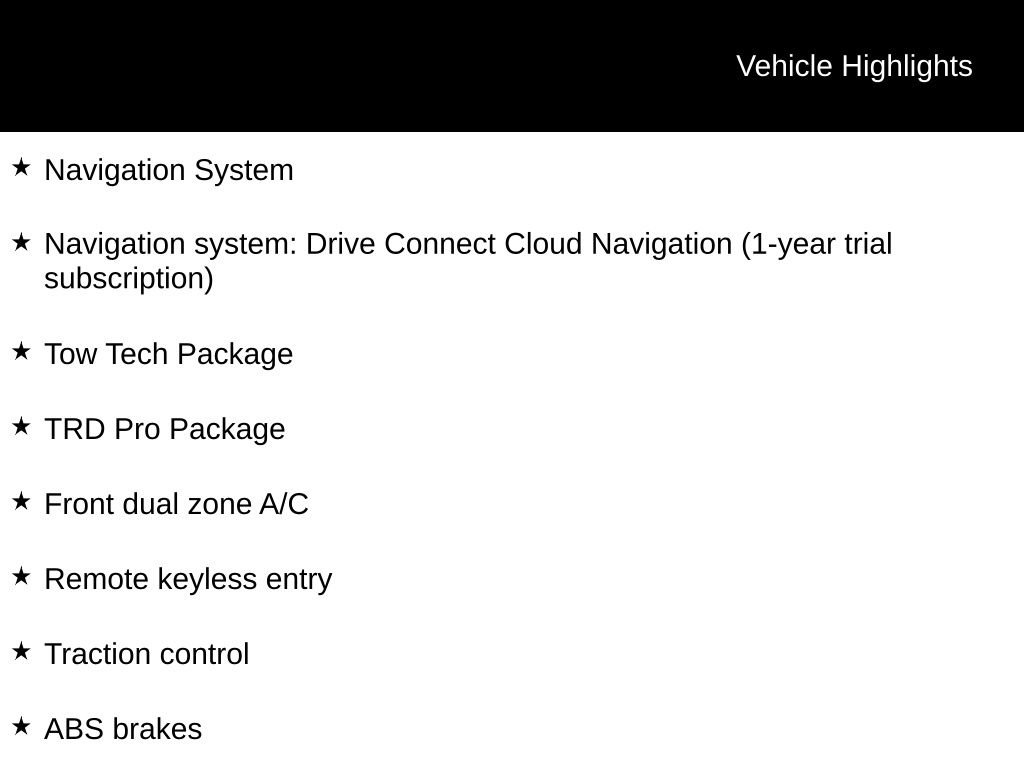 Vehicle Highlights

★ Navigation System

★ Navigation system: Drive Connect Cloud Navigation (1-year trial subscription)

★ Tow Tech Package

★ TRD Pro Package

★ Front dual zone A/C

★ Remote keyless entry

★ Traction control

★ ABS brakes